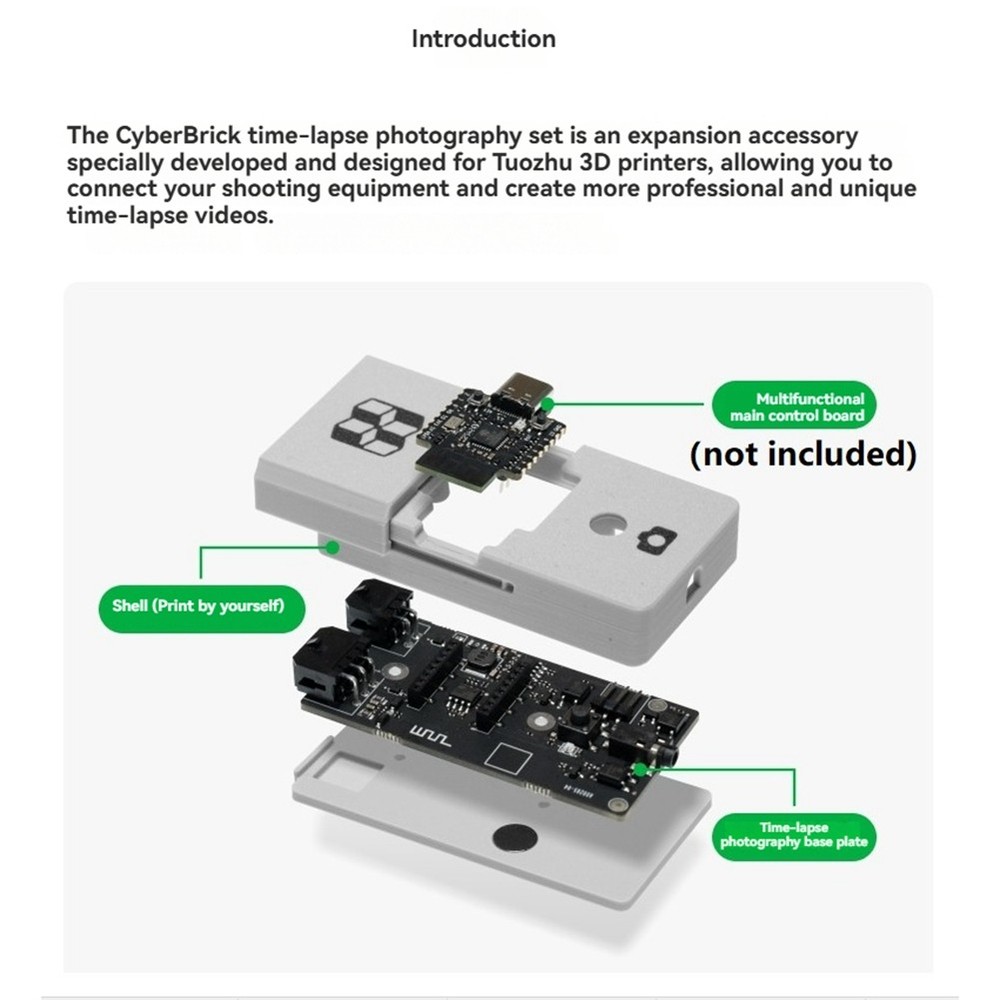 Introduction

The CyberBrick time-lapse photography set is an expansion accessory specially developed and designed for Tuozhu 3D printers, allowing you to connect your shooting equipment and create more professional and unique time-lapse videos.

Multifunctional main control board

(not included)

Shell (Print by yourself)

Time-lapse photography base plate